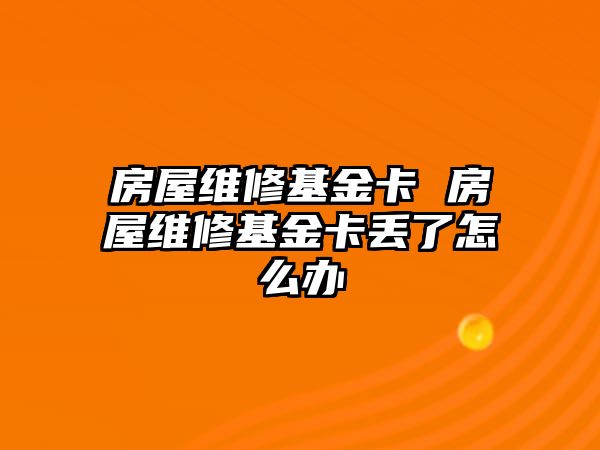 房屋维修基金卡 房屋维修基金卡丢了怎么办